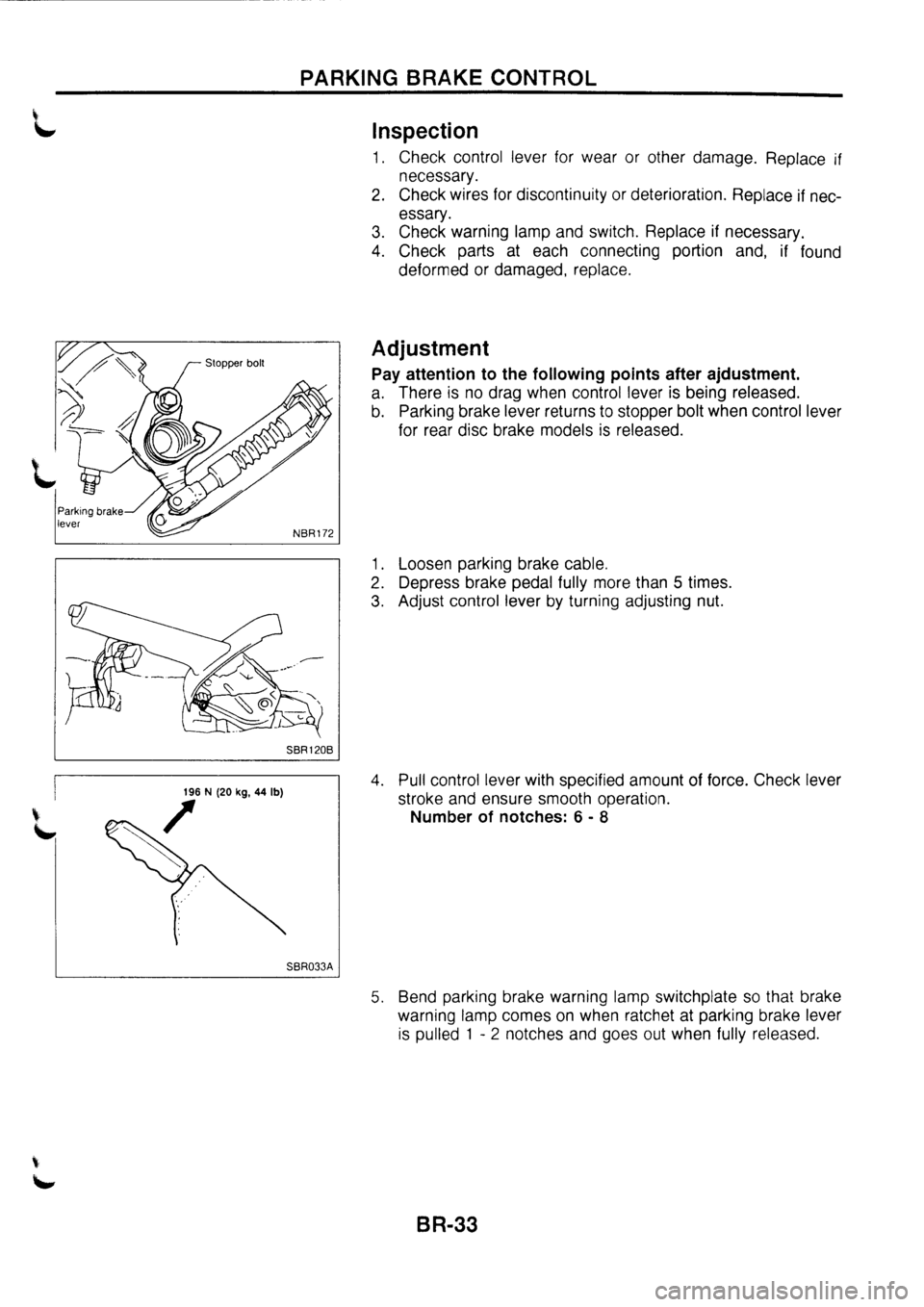 PARKING BRAKE CONTROL

Inspection

1. Check control lever for wear or other damage. Replace if necessary.
2. Check wires for discontinuity or deterioration. Replace if necessary.
3. Check warning lamp and switch. Replace if necessary.
4. Check parts at each connecting portion and, if found deformed or damaged, replace.

Stopper bolt

Parking brake lever

NBR172

Adjustment

Pay attention to the following points after ajdustment.
a. There is no drag when control lever is being released.
b. Parking brake lever returns to stopper bolt when control lever for rear disc brake models is released.

SBR120B

1. Loosen parking brake cable.
2. Depress brake pedal fully more than 5 times.
3. Adjust control lever by turning adjusting nut.

196 N (20 kg, 44 lb)

SBR033A

4. Pull control lever with specified amount of force. Check lever stroke and ensure smooth operation.
Number of notches: 6 - 8

5. Bend parking brake warning lamp switchplate so that brake warning lamp comes on when ratchet at parking brake lever is pulled 1 - 2 notches and goes out when fully released.

BR-33

carmanualsonline.info